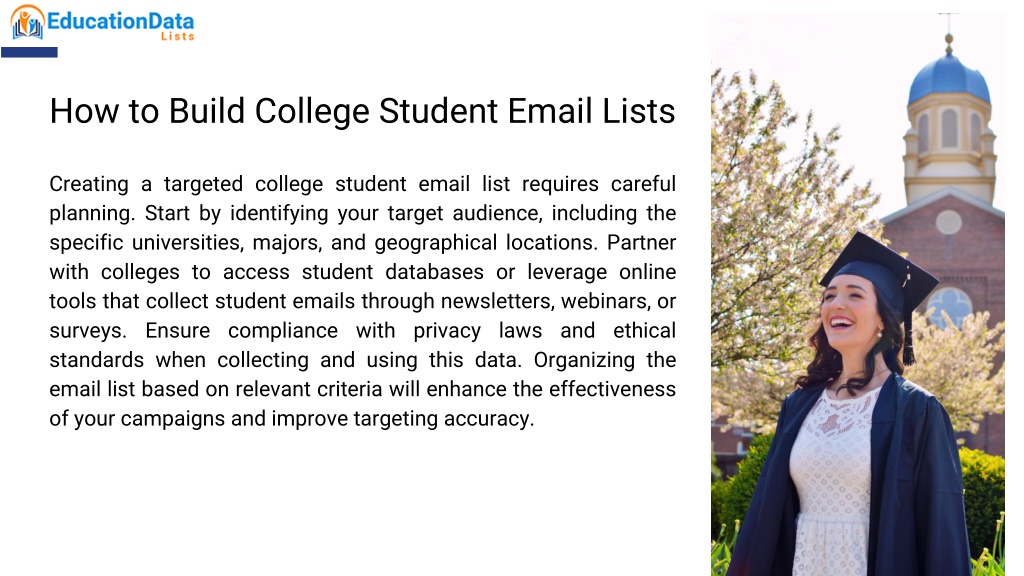 EducationData
Lists

How to Build College Student Email Lists

Creating a targeted college student email list requires careful planning. Start by identifying your target audience, including the specific universities, majors, and geographical locations. Partner with colleges to access student databases or leverage online tools that collect student emails through newsletters, webinars, or surveys. Ensure compliance with privacy laws and ethical standards when collecting and using this data. Organizing the email list based on relevant criteria will enhance the effectiveness of your campaigns and improve targeting accuracy.